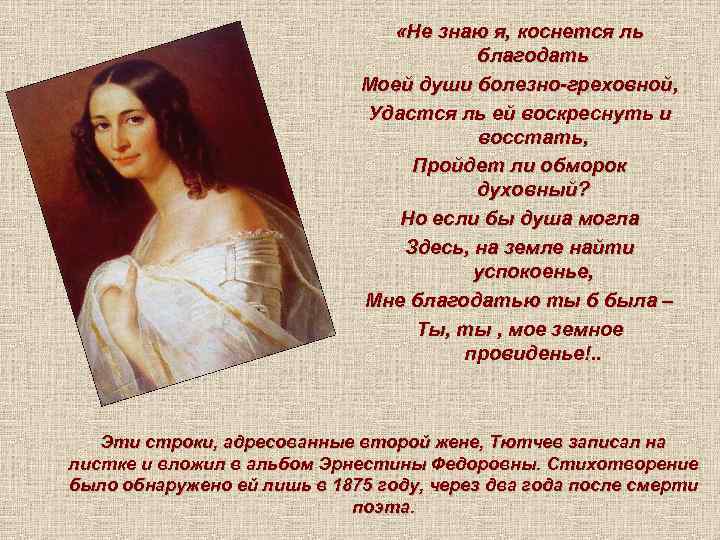 «Не знаю я, коснется ль благодать
Моей души болезно-греховной,
Удастся ль ей воскреснуть и восстать,
Пройдет ли обморок духовный?
Но если бы душа могла
Здесь, на земле найти успокоенье,
Мне благодатью ты б была –
Ты, ты , мое земное провиденье!..

Эти строки, адресованные второй жене, Тютчев записал на листке и вложил в альбом Эрнестины Федоровны. Стихотворение было обнаружено ей лишь в 1875 году, через два года после смерти поэта.